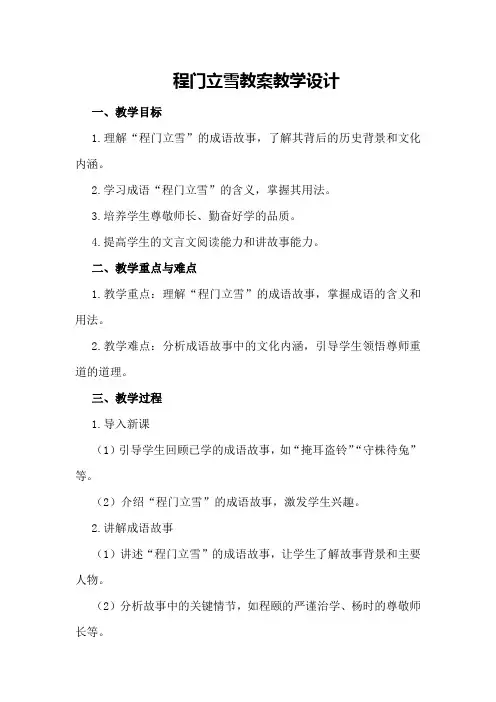 程门立雪教案教学设计

一、教学目标

1.理解“程门立雪”的成语故事，了解其背后的历史背景和文化内涵。

2.学习成语“程门立雪”的含义，掌握其用法。

3.培养学生尊敬师长、勤奋好学的品质。

4.提高学生的文言文阅读能力和讲故事能力。

二、教学重点与难点

1.教学重点：理解“程门立雪”的成语故事，掌握成语的含义和用法。

2.教学难点：分析成语故事中的文化内涵，引导学生领悟尊师重道的道理。

三、教学过程

1.导入新课

（1）引导学生回顾已学的成语故事，如“掩耳盗铃”“守株待兔”等。

（2）介绍“程门立雪”的成语故事，激发学生兴趣。

2.讲解成语故事

（1）讲述“程门立雪”的成语故事，让学生了解故事背景和主要人物。

（2）分析故事中的关键情节，如程颐的严谨治学、杨时的尊敬师长等。